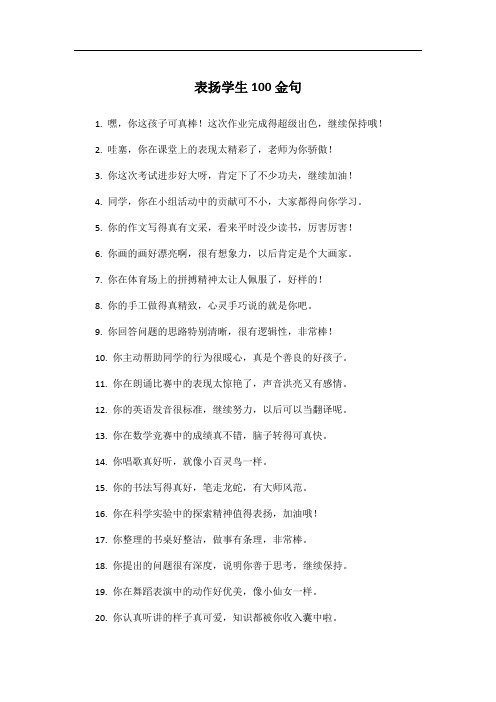 表扬学生100金句

1. 嘿，你这孩子可真棒！这次作业完成得超级出色，继续保持哦！

2. 哇塞，你在课堂上的表现太精彩了，老师为你骄傲！

3. 你这次考试进步好大呀，肯定下了不少功夫，继续加油！

4. 同学，你在小组活动中的贡献可不小，大家都得向你学习。

5. 你的作文写得真有文采，看来平时没少读书，厉害厉害！

6. 你画的画好漂亮啊，很有想象力，以后肯定是个大画家。

7. 你在体育场上的拼搏精神太让人佩服了，好样的！

8. 你的手工做得真精致，心灵手巧说的就是你吧。

9. 你回答问题的思路特别清晰，很有逻辑性，非常棒！

10. 你主动帮助同学的行为很暖心，真是个善良的好孩子。

11. 你在朗诵比赛中的表现太惊艳了，声音洪亮又有感情。

12. 你的英语发音很标准，继续努力，以后可以当翻译呢。

13. 你在数学竞赛中的成绩真不错，脑子转得可真快。

14. 你唱歌真好听，就像小百灵鸟一样。

15. 你的书法写得真好，笔走龙蛇，有大师风范。

16. 你在科学实验中的探索精神值得表扬，加油哦！

17. 你整理的书桌好整洁，做事有条理，非常棒。

18. 你提出的问题很有深度，说明你善于思考，继续保持。

19. 你在舞蹈表演中的动作好优美，像小仙女一样。

20. 你认真听讲的样子真可爱，知识都被你收入囊中啦。